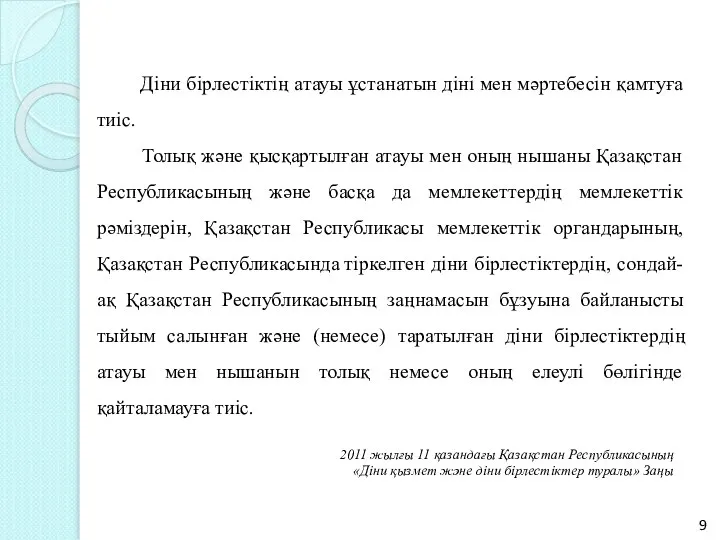 Діни бірлестіктің атауы ұстанатын діні мен мәртебесін қамтуға тиіс.

Толық және қысқартылған атауы мен оның нышаны Қазақстан Республикасының және басқа да мемлекеттердің мемлекеттік рәміздерін, Қазақстан Республикасы мемлекеттік органдарының, Қазақстан Республикасында тіркелген діни бірлестіктердің, сондай-ақ Қазақстан Республикасының заңнамасын бұзуына байланысты тыйым салынған және (немесе) таратылған діни бірлестіктердің атауы мен нышанын толық немесе оның елеулі бөлігінде қайталамауға тиіс.

2011 жылғы 11 қазандағы Қазақстан Республикасының «Діни қызмет және діни бірлестіктер туралы» Заңы

9